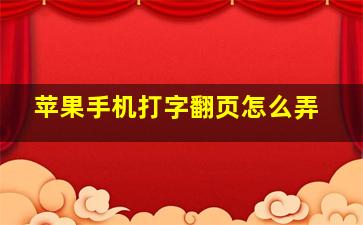 苹果手机打字翻页怎么弄